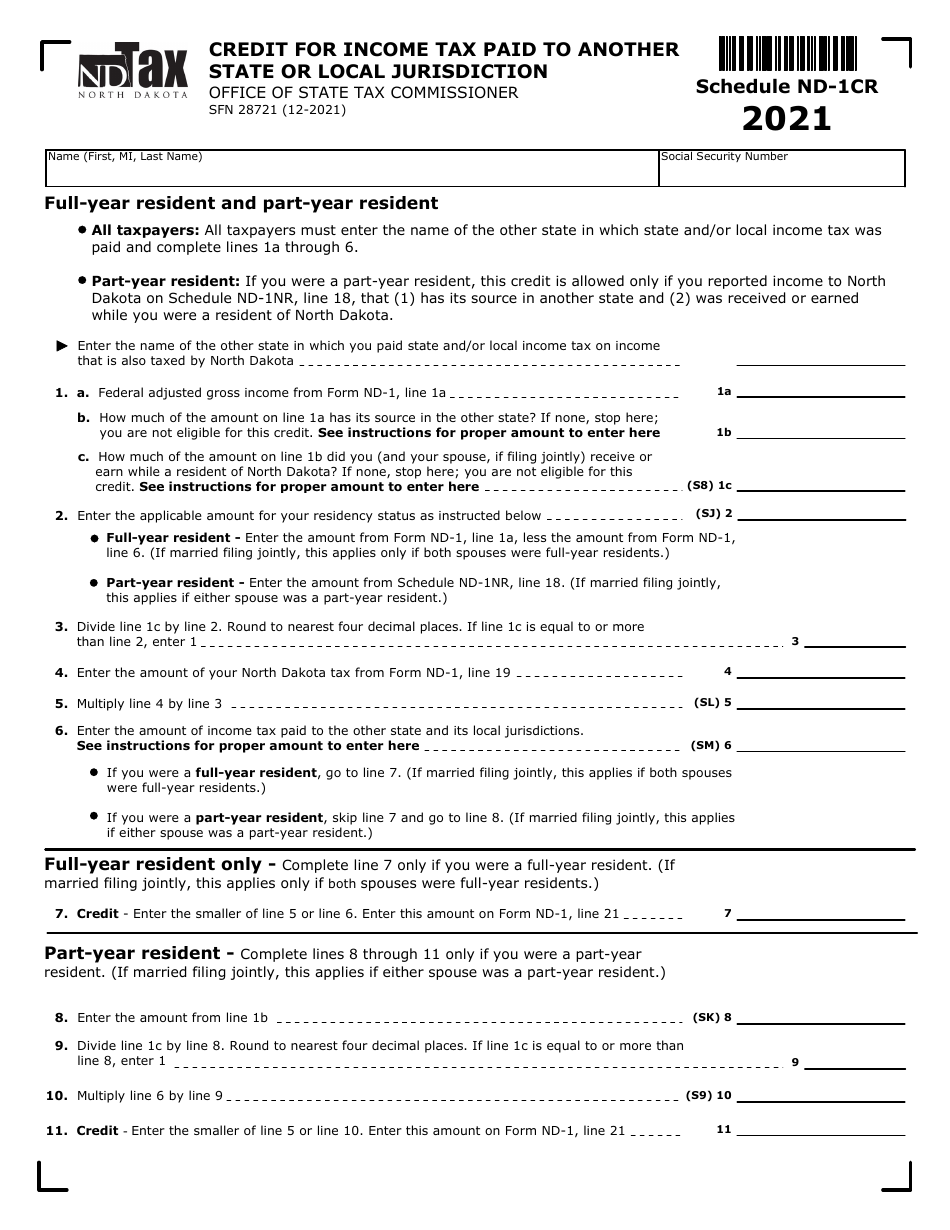 ND Tax
NORTH DAKOTA

CREDIT FOR INCOME TAX PAID TO ANOTHER STATE OR LOCAL JURISDICTION
OFFICE OF STATE TAX COMMISSIONER
SFN 28721 (12-2021)

Schedule ND-1CR
2021

Name (First, MI, Last Name)
Social Security Number

Full-year resident and part-year resident

• All taxpayers: All taxpayers must enter the name of the other state in which state and/or local income tax was paid and complete lines 1a through 6.

• Part-year resident: If you were a part-year resident, this credit is allowed only if you reported income to North Dakota on Schedule ND-1NR, line 18, that (1) has its source in another state and (2) was received or earned while you were a resident of North Dakota.

► Enter the name of the other state in which you paid state and/or local income tax on income that is also taxed by North Dakota ____

1. a. Federal adjusted gross income from Form ND-1, line 1a 1a ____

b. How much of the amount on line 1a has its source in the other state? If none, stop here; you are not eligible for this credit. See instructions for proper amount to enter here 1b ____

c. How much of the amount on line 1b did you (and your spouse, if filing jointly) receive or earn while a resident of North Dakota? If none, stop here; you are not eligible for this credit. See instructions for proper amount to enter here (S8) 1c ____

2. Enter the applicable amount for your residency status as instructed below (SJ) 2 ____

• Full-year resident - Enter the amount from Form ND-1, line 1a, less the amount from Form ND-1, line 6. (If married filing jointly, this applies only if both spouses were full-year residents.)

• Part-year resident - Enter the amount from Schedule ND-1NR, line 18. (If married filing jointly, this applies if either spouse was a part-year resident.)

3. Divide line 1c by line 2. Round to nearest four decimal places. If line 1c is equal to or more than line 2, enter 1 3 ____

4. Enter the amount of your North Dakota tax from Form ND-1, line 19 4 ____

5. Multiply line 4 by line 3 (SL) 5 ____

6. Enter the amount of income tax paid to the other state and its local jurisdictions. See instructions for proper amount to enter here (SM) 6 ____

• If you were a full-year resident, go to line 7. (If married filing jointly, this applies if both spouses were full-year residents.)

• If you were a part-year resident, skip line 7 and go to line 8. (If married filing jointly, this applies if either spouse was a part-year resident.)

Full-year resident only - Complete line 7 only if you were a full-year resident. (If married filing jointly, this applies only if both spouses were full-year residents.)

7. Credit - Enter the smaller of line 5 or line 6. Enter this amount on Form ND-1, line 21 7 ____

Part-year resident - Complete lines 8 through 11 only if you were a part-year resident. (If married filing jointly, this applies if either spouse was a part-year resident.)

8. Enter the amount from line 1b (SK) 8 ____

9. Divide line 1c by line 8. Round to nearest four decimal places. If line 1c is equal to or more than line 8, enter 1 9 ____

10. Multiply line 6 by line 9 (S9) 10 ____

11. Credit - Enter the smaller of line 5 or line 10. Enter this amount on Form ND-1, line 21 11 ____